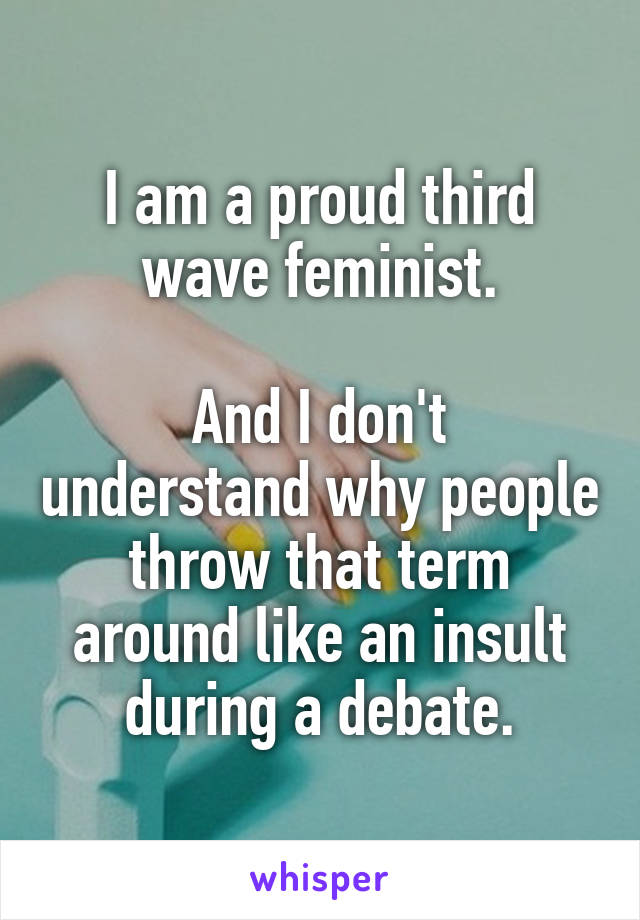 I am a proud third wave feminist.

And I don't understand why people throw that term around like an insult during a debate.

whisper